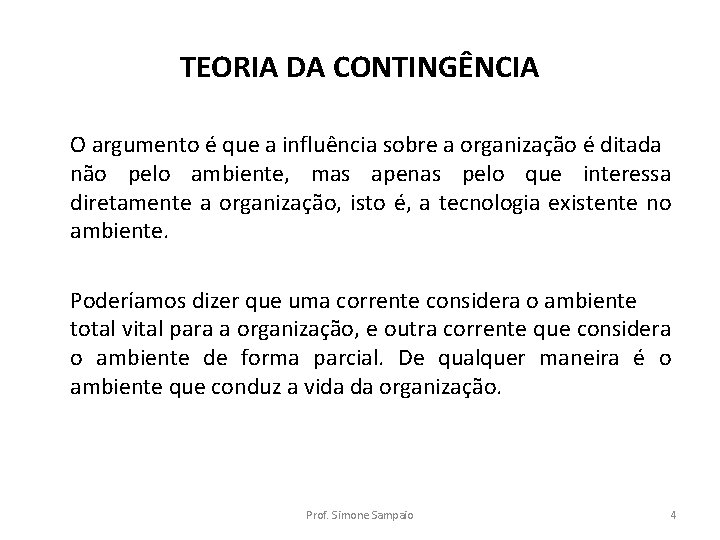 TEORIA DA CONTINGÊNCIA

O argumento é que a influência sobre a organização é ditada não pelo ambiente, mas apenas pelo que interessa diretamente a organização, isto é, a tecnologia existente no ambiente.

Poderíamos dizer que uma corrente considera o ambiente total vital para a organização, e outra corrente que considera o ambiente de forma parcial. De qualquer maneira é o ambiente que conduz a vida da organização.

Prof. Simone Sampaio

4